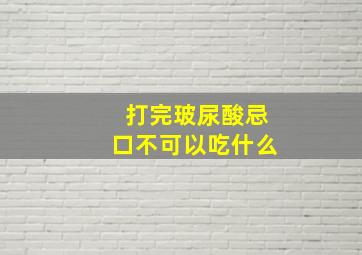 打完玻尿酸忌口不可以吃什么